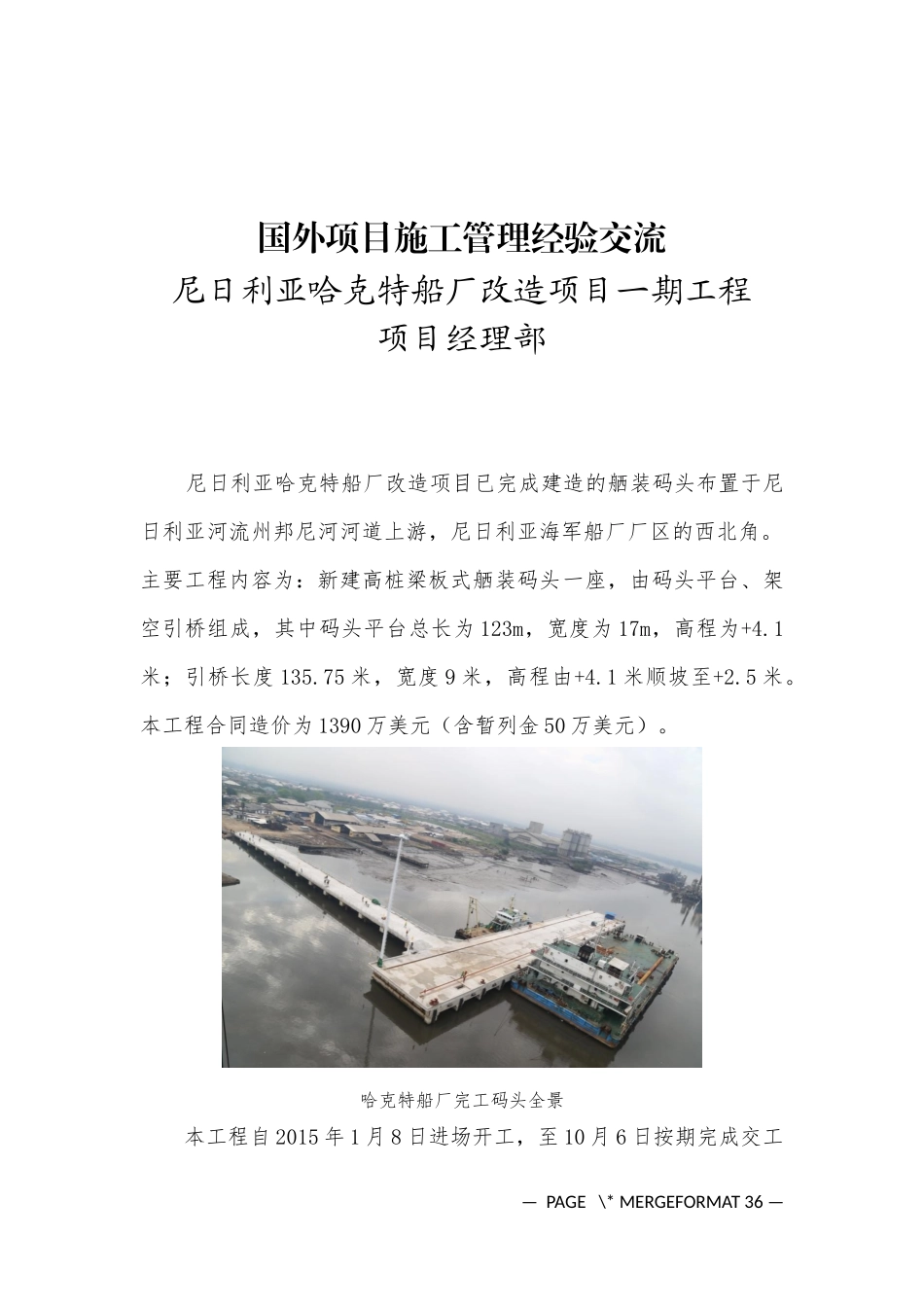 国外项目施工管理经验交流
尼日利亚哈克特船厂改造项目一期工程
项目经理部

尼日利亚哈克特船厂改造项目已完成建造的舾装码头布置于尼日利亚河流州邦尼河河道上游，尼日利亚海军船厂厂区的西北角。主要工程内容为：新建高桩梁板式舾装码头一座，由码头平台、架空引桥组成，其中码头平台总长为123m，宽度为17m，高程为+4.1米；引桥长度135.75米，宽度9米，高程由+4.1米顺坡至+2.5米。本工程合同造价为1390万美元（含暂列金50万美元）。

哈克特船厂完工码头全景

本工程自2015年1月8日进场开工，至10月6日按期完成交工

— PAGE \* MERGEFORMAT 36 —